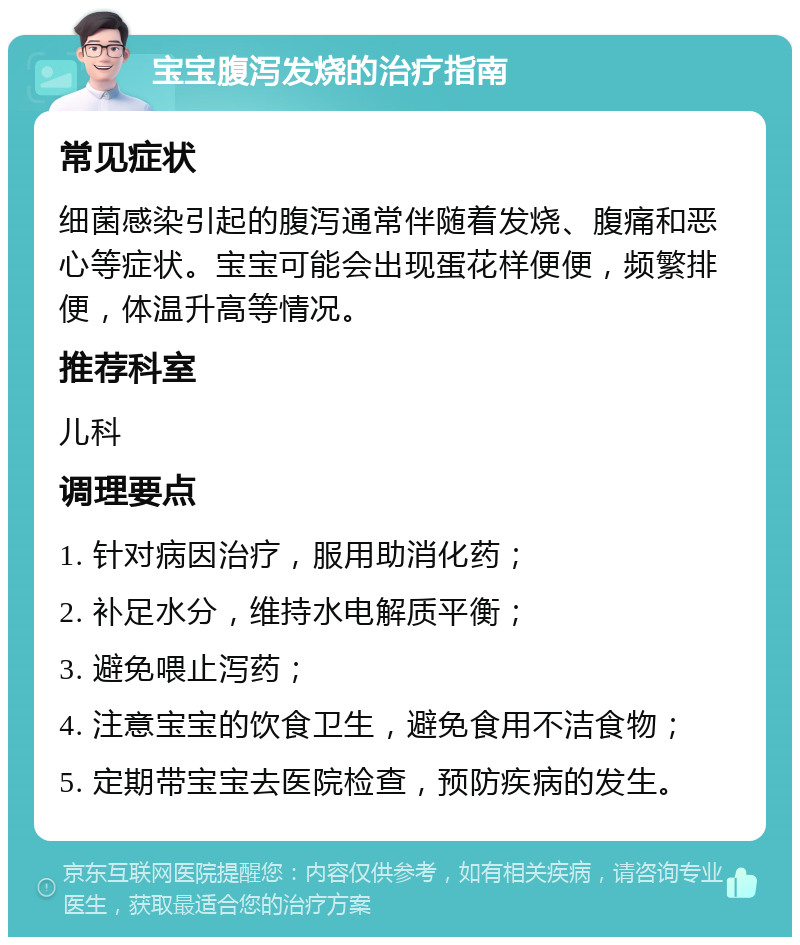 宝宝腹泻发烧的治疗指南

常见症状

细菌感染引起的腹泻通常伴随着发烧、腹痛和恶心等症状。宝宝可能会出现蛋花样便便，频繁排便，体温升高等情况。

推荐科室

儿科

调理要点

1. 针对病因治疗，服用助消化药；

2. 补足水分，维持水电解质平衡；

3. 避免喂止泻药；

4. 注意宝宝的饮食卫生，避免食用不洁食物；

5. 定期带宝宝去医院检查，预防疾病的发生。

京东互联网医院提醒您：内容仅供参考，如有相关疾病，请咨询专业医生，获取最适合您的治疗方案